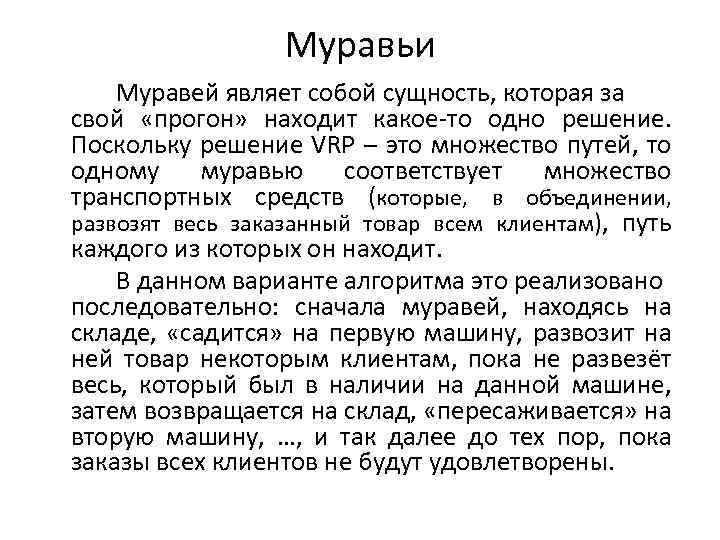 Муравьи

Муравей являет собой сущность, которая за свой «прогон» находит какое-то одно решение. Поскольку решение VRP – это множество путей, то одному муравью соответствует множество транспортных средств (которые, в объединении, развозят весь заказанный товар всем клиентам), путь каждого из которых он находит.

В данном варианте алгоритма это реализовано последовательно: сначала муравей, находясь на складе, «садится» на первую машину, развозит на ней товар некоторым клиентам, пока не развезёт весь, который был в наличии на данной машине, затем возвращается на склад, «пересаживается» на вторую машину, ..., и так далее до тех пор, пока заказы всех клиентов не будут удовлетворены.